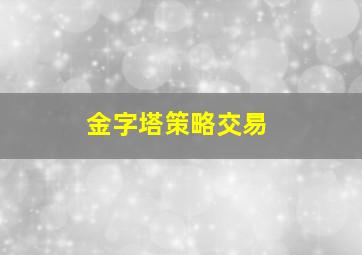 金字塔策略交易